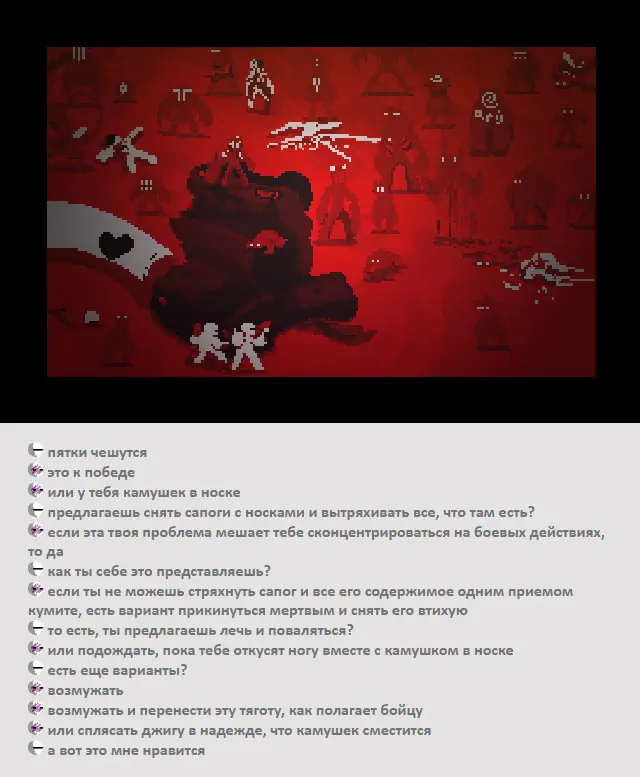 пятки чешутся
это к победе
или у тебя камушек в носке
предлагаешь снять сапоги с носками и вытряхивать все, что там есть?
если эта твоя проблема мешает тебе сконцентрироваться на боевых действиях, то да
как ты себе это представляешь?
если ты не можешь стряхнуть сапог и все его содержимое одним приемом кумите, есть вариант прикинуться мертвым и снять его втихую
то есть, ты предлагаешь лечь и поваляться?
или подождать, пока тебе откусят ногу вместе с камушком в носке
есть еще варианты?
возмужать
возмужать и перенести эту тяготу, как полагает бойцу
или сплясать джигу в надежде, что камушек сместится
а вот это мне нравится